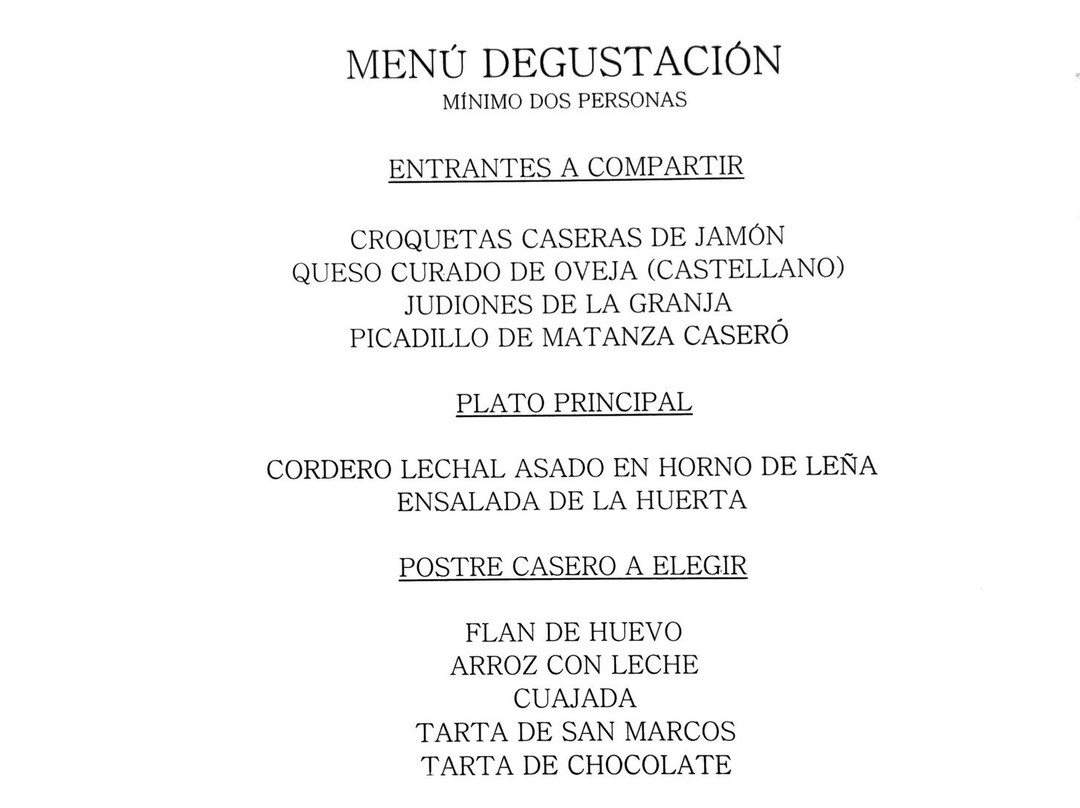 MENÚ DEGUSTACIÓN
MÍNIMO DOS PERSONAS

ENTRANTES A COMPARTIR

CROQUETAS CASERAS DE JAMÓN
QUESO CURADO DE OVEJA (CASTELLANO)
JUDIONES DE LA GRANJA
PICADILLO DE MATANZA CASERÓ

PLATO PRINCIPAL

CORDERO LECHAL ASADO EN HORNO DE LEÑA
ENSALADA DE LA HUERTA

POSTRE CASERO A ELEGIR

FLAN DE HUEVO
ARROZ CON LECHE
CUAJADA
TARTA DE SAN MARCOS
TARTA DE CHOCOLATE